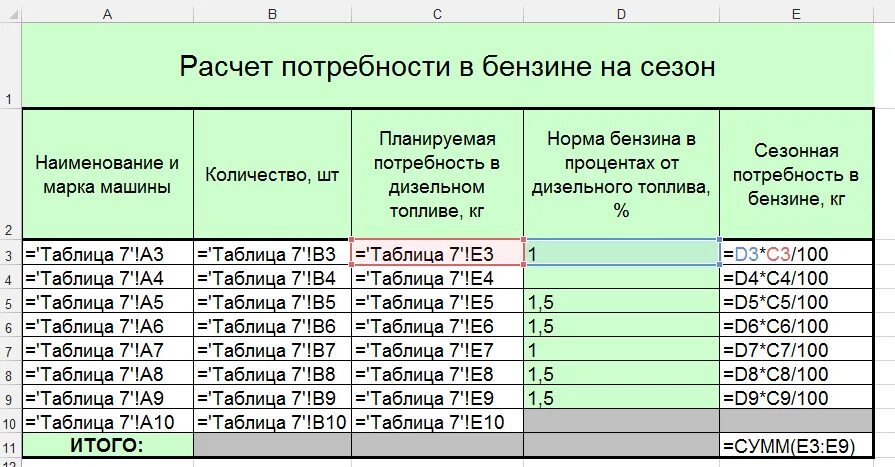 | | A | B | C | D | E |
|---|---|---|---|---|---|
| 1 | Расчет потребности в бензине на сезон | | | | |
| 2 | Наименование и марка машины | Количество, шт | Планируемая потребность в дизельном топливе, кг | Норма бензина в процентах от дизельного топлива, % | Сезонная потребность в бензине, кг |
| 3 | ='Таблица 7'!A3 | ='Таблица 7'!B3 | ='Таблица 7'!E3 | 1 | =D3*C3/100 |
| 4 | ='Таблица 7'!A4 | ='Таблица 7'!B4 | ='Таблица 7'!E4 | | =D4*C4/100 |
| 5 | ='Таблица 7'!A5 | ='Таблица 7'!B5 | ='Таблица 7'!E5 | 1,5 | =D5*C5/100 |
| 6 | ='Таблица 7'!A6 | ='Таблица 7'!B6 | ='Таблица 7'!E6 | 1,5 | =D6*C6/100 |
| 7 | ='Таблица 7'!A7 | ='Таблица 7'!B7 | ='Таблица 7'!E7 | 1 | =D7*C7/100 |
| 8 | ='Таблица 7'!A8 | ='Таблица 7'!B8 | ='Таблица 7'!E8 | 1,5 | =D8*C8/100 |
| 9 | ='Таблица 7'!A9 | ='Таблица 7'!B9 | ='Таблица 7'!E9 | 1,5 | =D9*C9/100 |
| 10 | ='Таблица 7'!A10 | ='Таблица 7'!B10 | ='Таблица 7'!E10 | | |
| 11 | ИТОГО: | | | | =СУММ(E3:E9) |